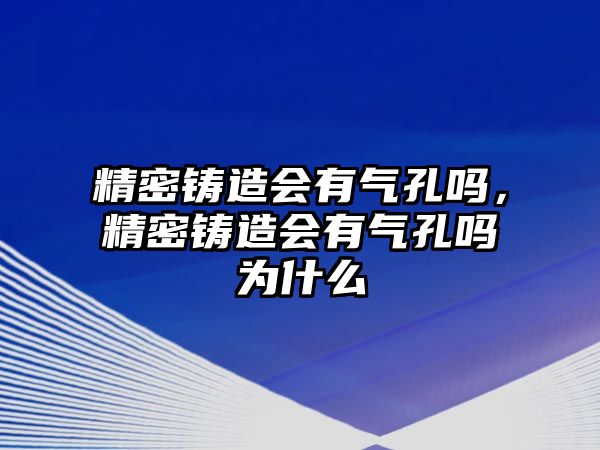 精密铸造会有气孔吗，精密铸造会有气孔吗为什么